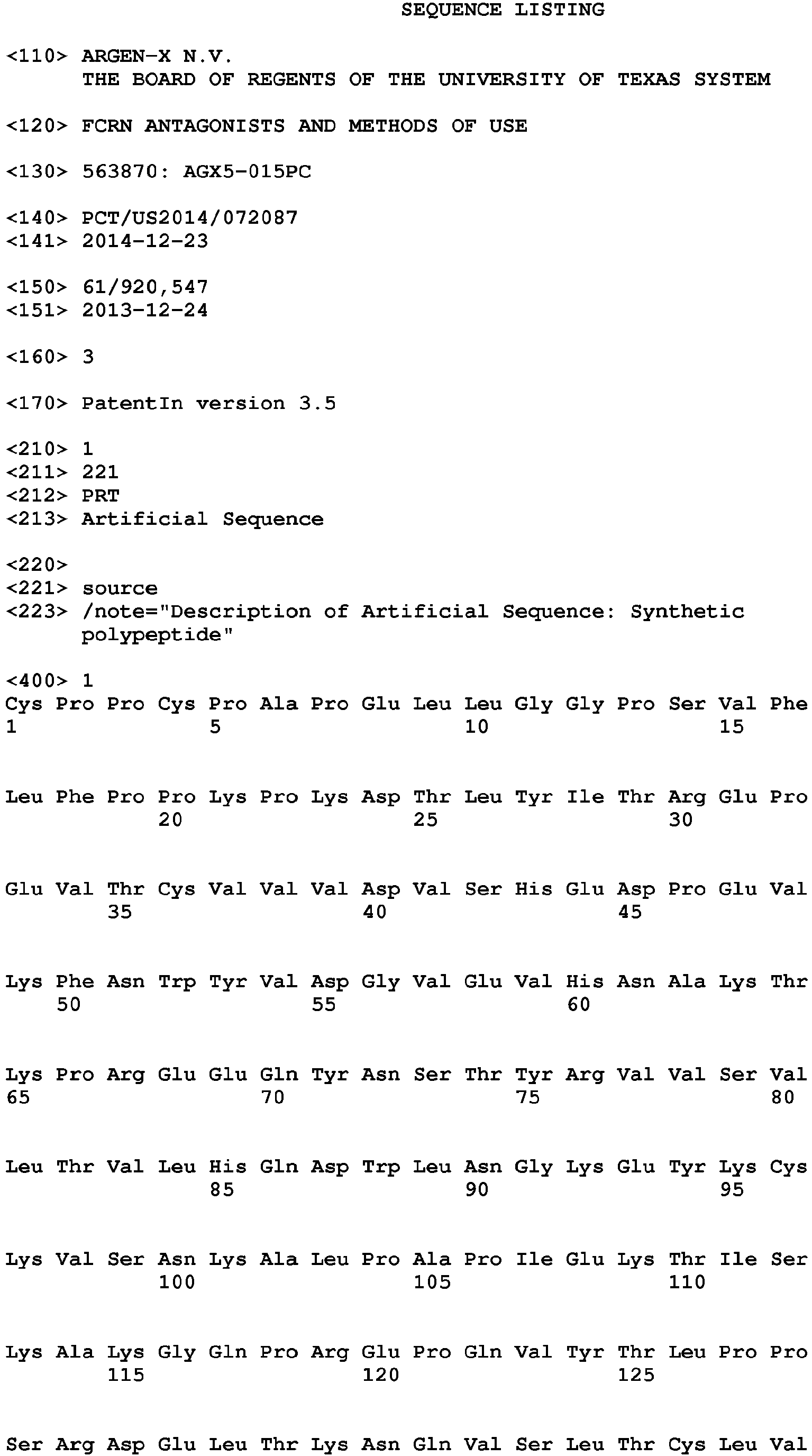 SEQUENCE LISTING

<110> ARGEN-X N.V.
THE BOARD OF REGENTS OF THE UNIVERSITY OF TEXAS SYSTEM

<120> FCRN ANTAGONISTS AND METHODS OF USE

<130> 563870: AGX5-015PC

<140> PCT/US2014/072087
<141> 2014-12-23

<150> 61/920,547
<151> 2013-12-24

<160> 3

<170> PatentIn version 3.5

<210> 1
<211> 221
<212> PRT
<213> Artificial Sequence

<220>
<221> source
<223> /note="Description of Artificial Sequence: Synthetic polypeptide"

<400> 1
Cys Pro Pro Cys Pro Ala Pro Glu Leu Leu Gly Gly Pro Ser Val Phe
1 5 10 15

Leu Phe Pro Pro Lys Pro Lys Asp Thr Leu Tyr Ile Thr Arg Glu Pro
20 25 30

Glu Val Thr Cys Val Val Val Asp Val Ser His Glu Asp Pro Glu Val
35 40 45

Lys Phe Asn Trp Tyr Val Asp Gly Val Glu Val His Asn Ala Lys Thr
50 55 60

Lys Pro Arg Glu Glu Gln Tyr Asn Ser Thr Tyr Arg Val Val Ser Val
65 70 75 80

Leu Thr Val Leu His Gln Asp Trp Leu Asn Gly Lys Glu Tyr Lys Cys
85 90 95

Lys Val Ser Asn Lys Ala Leu Pro Ala Pro Ile Glu Lys Thr Ile Ser
100 105 110

Lys Ala Lys Gly Gln Pro Arg Glu Pro Gln Val Tyr Thr Leu Pro Pro
115 120 125

Ser Arg Asp Glu Leu Thr Lys Asn Gln Val Ser Leu Thr Cys Leu Val